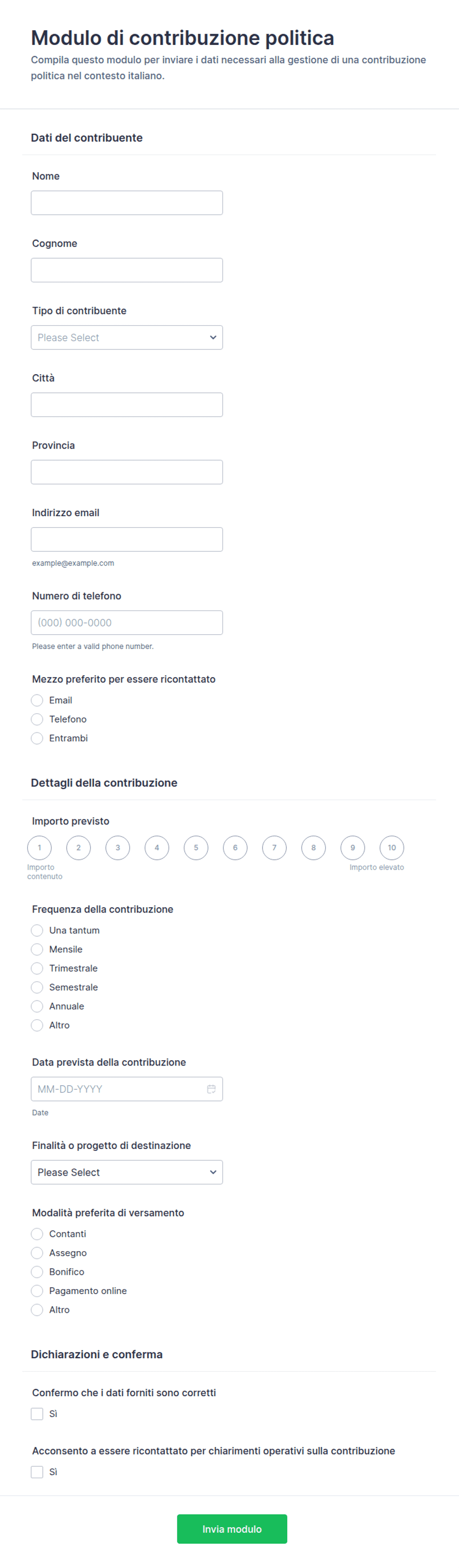 Modulo di contribuzione politica
Compila questo modulo per inviare i dati necessari alla gestione di una contribuzione politica nel contesto italiano.

Dati del contribuente

Nome

Cognome

Tipo di contribuente
Please Select

Città

Provincia

Indirizzo email
example@example.com

Numero di telefono
(000) 000-0000
Please enter a valid phone number.

Mezzo preferito per essere ricontattato
Email
Telefono
Entrambi

Dettagli della contribuzione

Importo previsto
1 2 3 4 5 6 7 8 9 10
Importo contenuto
Importo elevato

Frequenza della contribuzione
Una tantum
Mensile
Trimestrale
Semestrale
Annuale
Altro

Data prevista della contribuzione
MM-DD-YYYY
Date

Finalità o progetto di destinazione
Please Select

Modalità preferita di versamento
Contanti
Assegno
Bonifico
Pagamento online
Altro

Dichiarazioni e conferma

Confermo che i dati forniti sono corretti
Sì

Acconsento a essere ricontattato per chiarimenti operativi sulla contribuzione
Sì

Invia modulo